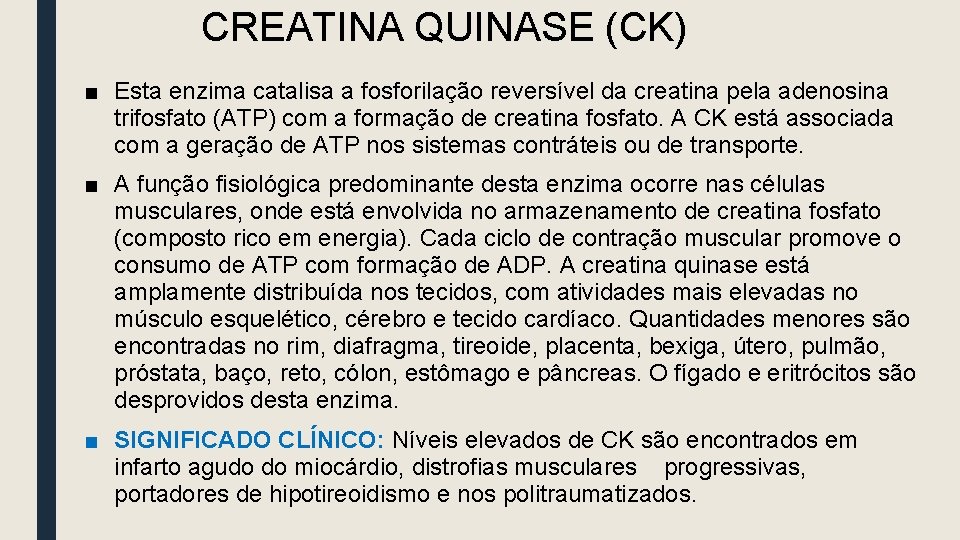 CREATINA QUINASE (CK)

■ Esta enzima catalisa a fosforilação reversível da creatina pela adenosina trifosfato (ATP) com a formação de creatina fosfato. A CK está associada com a geração de ATP nos sistemas contráteis ou de transporte.

■ A função fisiológica predominante desta enzima ocorre nas células musculares, onde está envolvida no armazenamento de creatina fosfato (composto rico em energia). Cada ciclo de contração muscular promove o consumo de ATP com formação de ADP. A creatina quinase está amplamente distribuída nos tecidos, com atividades mais elevadas no músculo esquelético, cérebro e tecido cardíaco. Quantidades menores são encontradas no rim, diafragma, tireoide, placenta, bexiga, útero, pulmão, próstata, baço, reto, cólon, estômago e pâncreas. O fígado e eritrócitos são desprovidos desta enzima.

■ SIGNIFICADO CLÍNICO: Níveis elevados de CK são encontrados em infarto agudo do miocárdio, distrofias musculares progressivas, portadores de hipotireoidismo e nos politraumatizados.